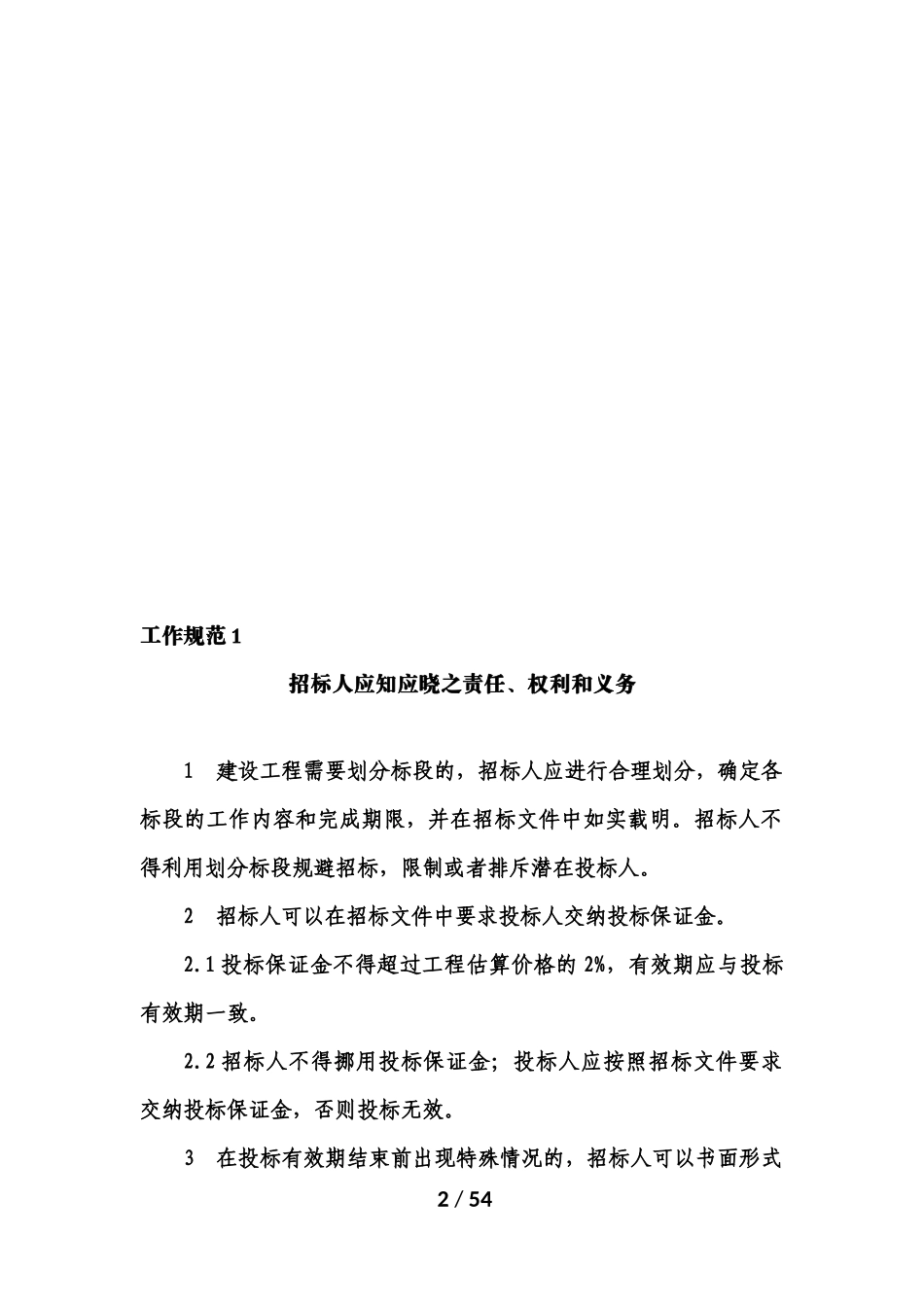 工作规范 1

招标人应知应晓之责任、权利和义务

1 建设工程需要划分标段的，招标人应进行合理划分，确定各标段的工作内容和完成期限，并在招标文件中如实载明。招标人不得利用划分标段规避招标，限制或者排斥潜在投标人。

2 招标人可以在招标文件中要求投标人交纳投标保证金。

2.1 投标保证金不得超过工程估算价格的 2%，有效期应与投标有效期一致。

2.2 招标人不得挪用投标保证金；投标人应按照招标文件要求交纳投标保证金，否则投标无效。

3 在投标有效期结束前出现特殊情况的，招标人可以书面形式

2 / 54